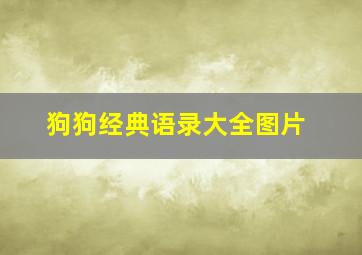 狗狗经典语录大全图片